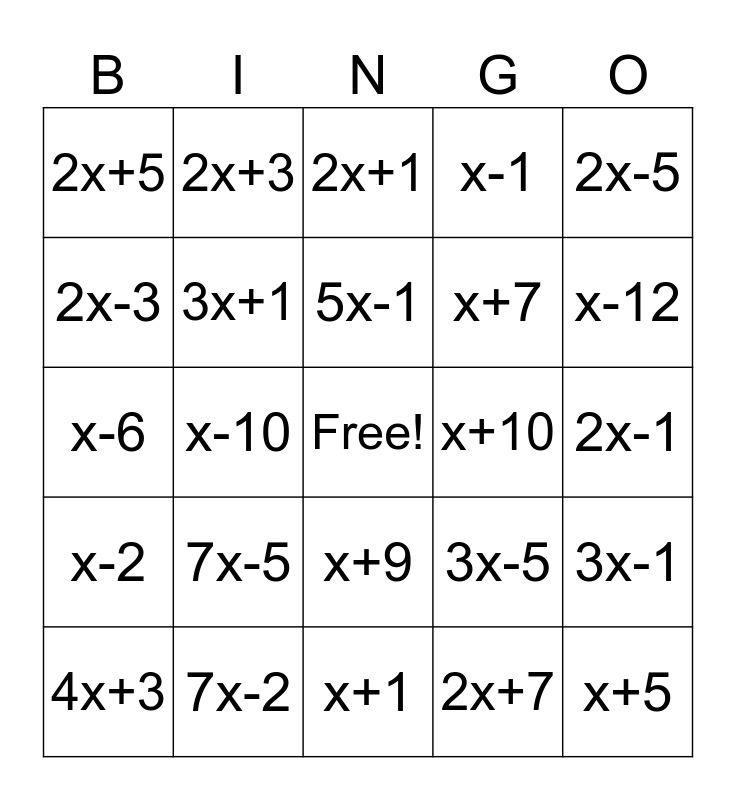 | B | I | N | G | O |
|---|---|---|---|---|
| $2x+5$ | $2x+3$ | $2x+1$ | $x-1$ | $2x-5$ |
| $2x-3$ | $3x+1$ | $5x-1$ | $x+7$ | $x-12$ |
| $x-6$ | $x-10$ | Free! | $x+10$ | $2x-1$ |
| $x-2$ | $7x-5$ | $x+9$ | $3x-5$ | $3x-1$ |
| $4x+3$ | $7x-2$ | $x+1$ | $2x+7$ | $x+5$ |